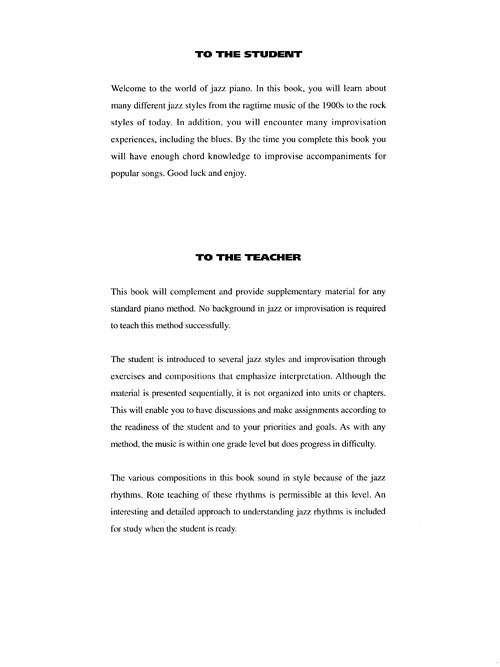 TO THE STUDENT

Welcome to the world of jazz piano. In this book, you will learn about many different jazz styles from the ragtime music of the 1900s to the rock styles of today. In addition, you will encounter many improvisation experiences, including the blues. By the time you complete this book you will have enough chord knowledge to improvise accompaniments for popular songs. Good luck and enjoy.

TO THE TEACHER

This book will complement and provide supplementary material for any standard piano method. No background in jazz or improvisation is required to teach this method successfully.

The student is introduced to several jazz styles and improvisation through exercises and compositions that emphasize interpretation. Although the material is presented sequentially, it is not organized into units or chapters. This will enable you to have discussions and make assignments according to the readiness of the student and to your priorities and goals. As with any method, the music is within one grade level but does progress in difficulty.

The various compositions in this book sound in style because of the jazz rhythms. Rote teaching of these rhythms is permissible at this level. An interesting and detailed approach to understanding jazz rhythms is included for study when the student is ready.